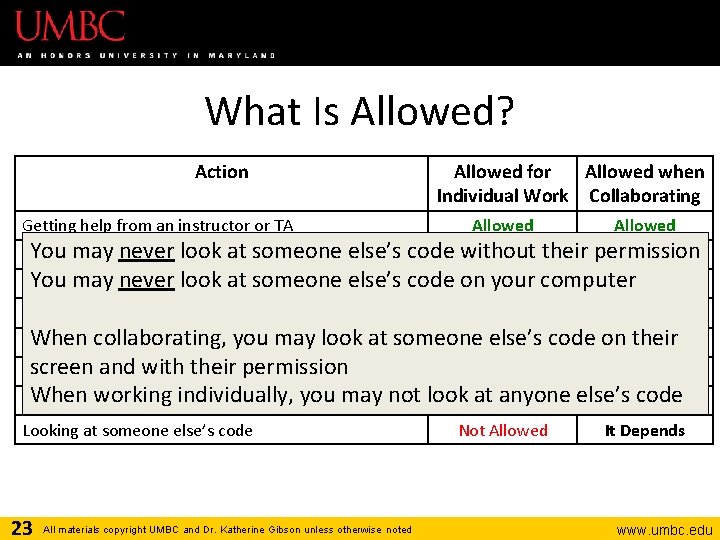 UMBC
AN HONORS UNIVERSITY IN MARYLAND

What Is Allowed?

| Action | Allowed for Individual Work | Allowed when Collaborating |
|---|---|---|
| Getting help from an instructor or TA | Allowed | Allowed |
| Looking at someone else's code | Not Allowed | It Depends |

You may never look at someone else's code without their permission
You may never look at someone else's code on your computer

When collaborating, you may look at someone else's code on their screen and with their permission
When working individually, you may not look at anyone else's code

23 All materials copyright UMBC and Dr. Katherine Gibson unless otherwise noted www.umbc.edu